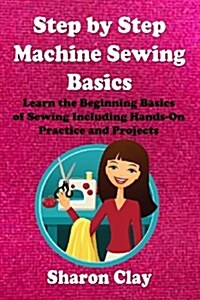 Step by Step Machine Sewing Basics

Learn the Beginning Basics of Sewing Including Hands-On Practice and Projects

Sharon Clay